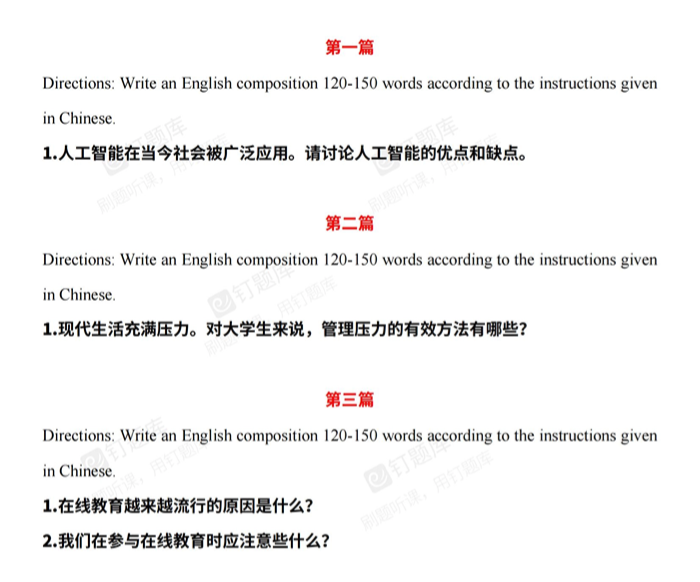 第一篇

Directions: Write an English composition 120-150 words according to the instructions given in Chinese.

1.人工智能在当今社会被广泛应用。请讨论人工智能的优点和缺点。

第二篇

Directions: Write an English composition 120-150 words according to the instructions given in Chinese.

1.现代生活充满压力。对大学生来说，管理压力的有效方法有哪些？

第三篇

Directions: Write an English composition 120-150 words according to the instructions given in Chinese.

1.在线教育越来越流行的原因是什么？

2.我们在参与在线教育时应注意些什么？

钉题库 刷题听课，用钉题库